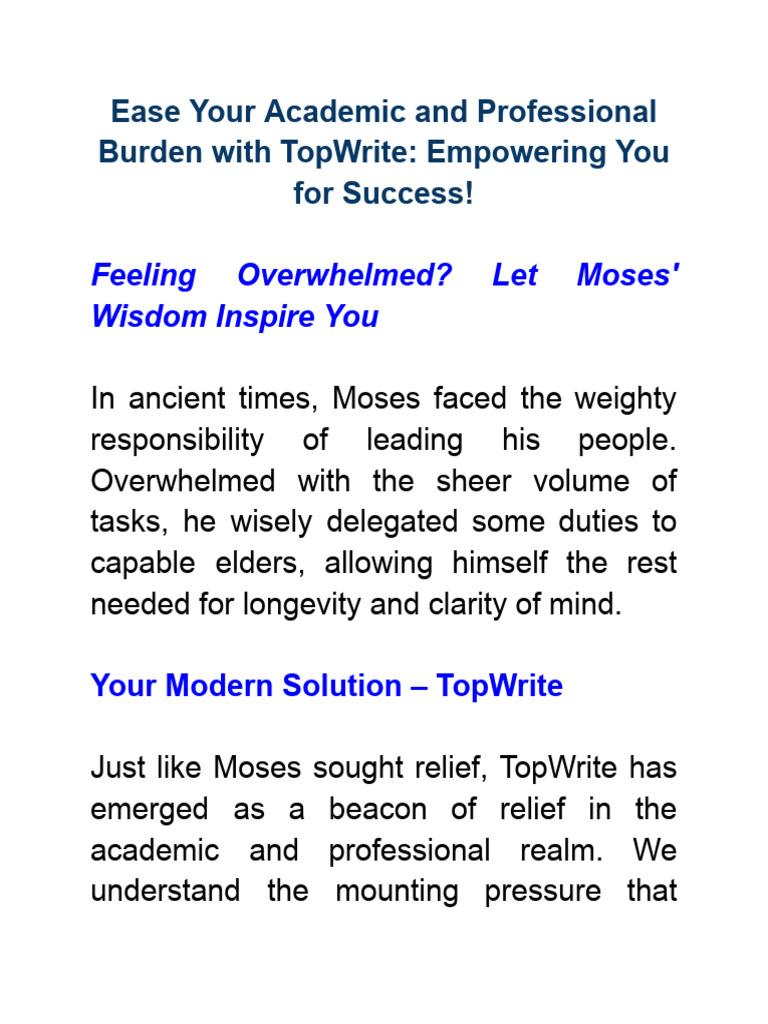 Ease Your Academic and Professional Burden with TopWrite: Empowering You for Success!

Feeling Overwhelmed? Let Moses' Wisdom Inspire You

In ancient times, Moses faced the weighty responsibility of leading his people. Overwhelmed with the sheer volume of tasks, he wisely delegated some duties to capable elders, allowing himself the rest needed for longevity and clarity of mind.

Your Modern Solution – TopWrite

Just like Moses sought relief, TopWrite has emerged as a beacon of relief in the academic and professional realm. We understand the mounting pressure that